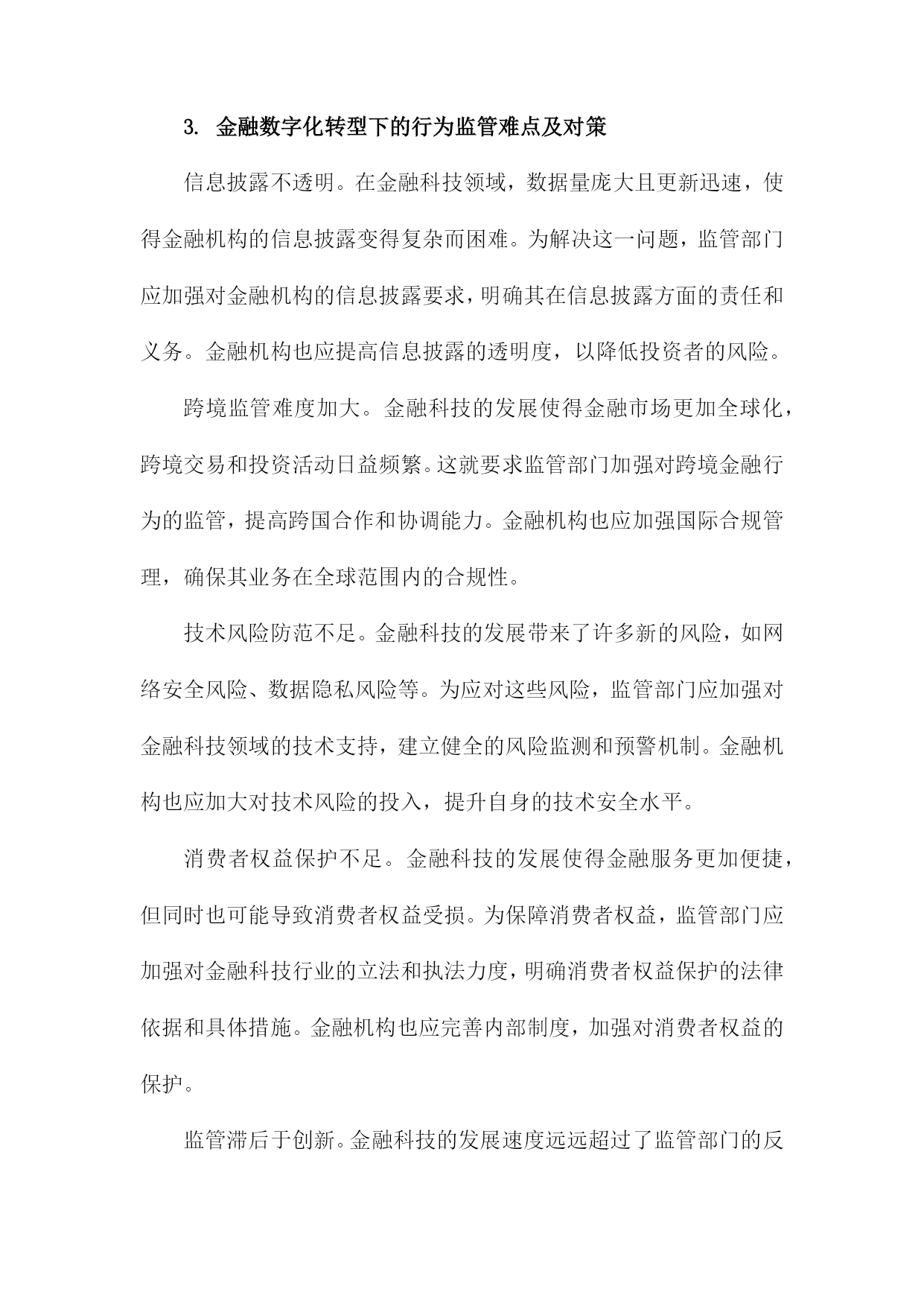 3. 金融数字化转型下的行为监管难点及对策

信息披露不透明。在金融科技领域，数据量庞大且更新迅速，使得金融机构的信息披露变得复杂而困难。为解决这一问题，监管部门应加强对金融机构的信息披露要求，明确其在信息披露方面的责任和义务。金融机构也应提高信息披露的透明度，以降低投资者的风险。

跨境监管难度加大。金融科技的发展使得金融市场更加全球化，跨境交易和投资活动日益频繁。这就要求监管部门加强对跨境金融行为的监管，提高跨国合作和协调能力。金融机构也应加强国际合规管理，确保其业务在全球范围内的合规性。

技术风险防范不足。金融科技的发展带来了许多新的风险，如网络安全风险、数据隐私风险等。为应对这些风险，监管部门应加强对金融科技领域的技术支持，建立健全的风险监测和预警机制。金融机构也应加大对技术风险的投入，提升自身的技术安全水平。

消费者权益保护不足。金融科技的发展使得金融服务更加便捷，但同时也可能导致消费者权益受损。为保障消费者权益，监管部门应加强对金融科技行业的立法和执法力度，明确消费者权益保护的法律依据和具体措施。金融机构也应完善内部制度，加强对消费者权益的保护。

监管滞后于创新。金融科技的发展速度远远超过了监管部门的反